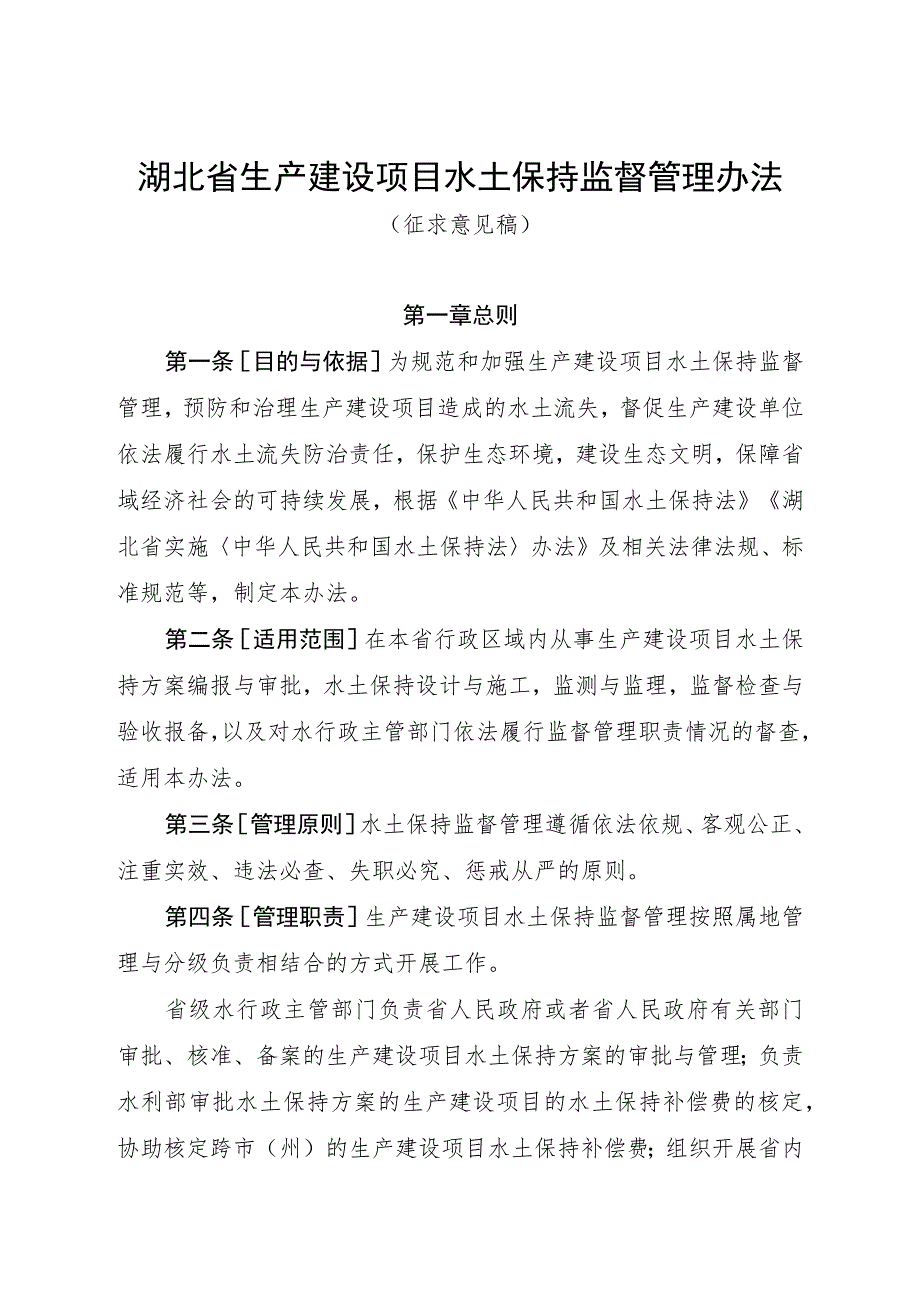 湖北省生产建设项目水土保持监督管理办法

（征求意见稿）

第一章总则

第一条［目的与依据］为规范和加强生产建设项目水土保持监督管理，预防和治理生产建设项目造成的水土流失，督促生产建设单位依法履行水土流失防治责任，保护生态环境，建设生态文明，保障省域经济社会的可持续发展，根据《中华人民共和国水土保持法》《湖北省实施〈中华人民共和国水土保持法〉办法》及相关法律法规、标准规范等，制定本办法。

第二条［适用范围］在本省行政区域内从事生产建设项目水土保持方案编报与审批，水土保持设计与施工，监测与监理，监督检查与验收报备，以及对水行政主管部门依法履行监督管理职责情况的督查，适用本办法。

第三条［管理原则］水土保持监督管理遵循依法依规、客观公正、注重实效、违法必查、失职必究、惩戒从严的原则。

第四条［管理职责］生产建设项目水土保持监督管理按照属地管理与分级负责相结合的方式开展工作。

省级水行政主管部门负责省人民政府或者省人民政府有关部门审批、核准、备案的生产建设项目水土保持方案的审批与管理；负责水利部审批水土保持方案的生产建设项目的水土保持补偿费的核定，协助核定跨市（州）的生产建设项目水土保持补偿费；组织开展省内